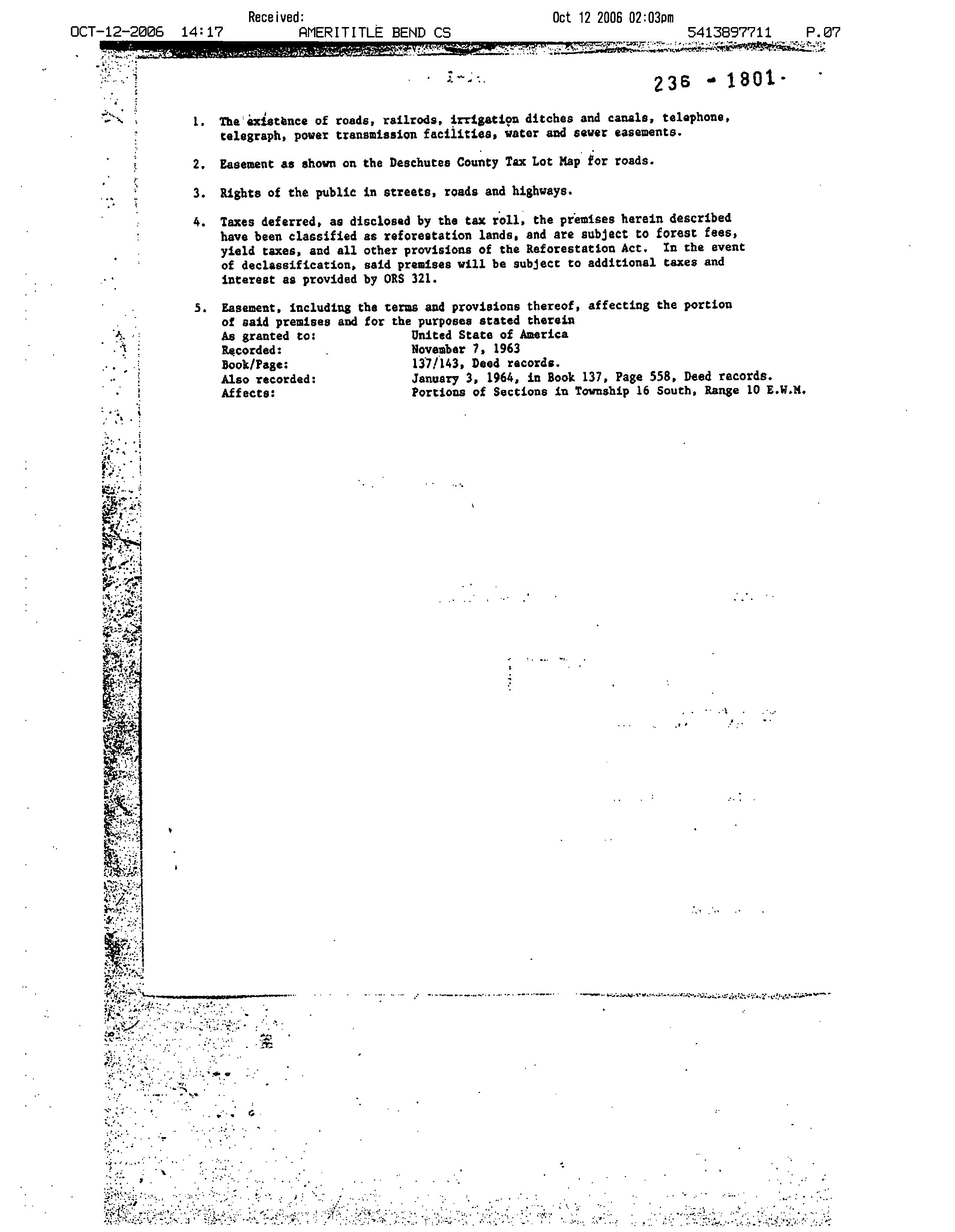 Received: Oct 12 2006 02:03pm

OCT-12-2006 14:17 AMERITITLE BEND CS 5413897711 P.07

236 - 1801

1. The existence of roads, railrods, irrigation ditches and canals, telephone, telegraph, power transmission facilities, water and sewer easements.

2. Easement as shown on the Deschutes County Tax Lot Map for roads.

3. Rights of the public in streets, roads and highways.

4. Taxes deferred, as disclosed by the tax roll, the premises herein described have been classified as reforestation lands, and are subject to forest fees, yield taxes, and all other provisions of the Reforestation Act. In the event of declassification, said premises will be subject to additional taxes and interest as provided by ORS 321.

5. Easement, including the terms and provisions thereof, affecting the portion of said premises and for the purposes stated therein
As granted to: United State of America
Recorded: November 7, 1963
Book/Page: 137/143, Deed records.
Also recorded: January 3, 1964, in Book 137, Page 558, Deed records.
Affects: Portions of Sections in Township 16 South, Range 10 E.W.M.